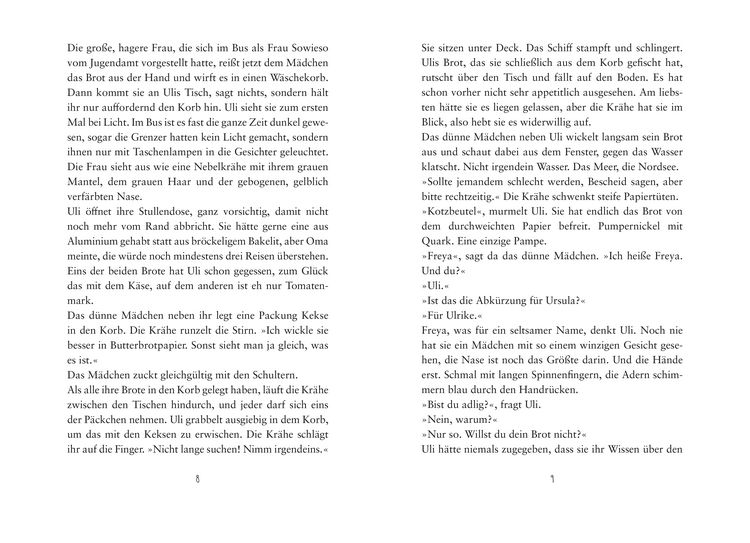 Die große, hagere Frau, die sich im Bus als Frau Sowieso vom Jugendamt vorgestellt hatte, reißt jetzt dem Mädchen das Brot aus der Hand und wirft es in einen Wäschekorb. Dann kommt sie an Ulis Tisch, sagt nichts, sondern hält ihr nur auffordernd den Korb hin. Uli sieht sie zum ersten Mal bei Licht. Im Bus ist es fast die ganze Zeit dunkel gewesen, sogar die Grenzer hatten kein Licht gemacht, sondern ihnen nur mit Taschenlampen in die Gesichter geleuchtet. Die Frau sieht aus wie eine Nebelkrähe mit ihrem grauen Mantel, dem grauen Haar und der gebogenen, gelblich verfärbten Nase.
Uli öffnet ihre Stullendose, ganz vorsichtig, damit nicht noch mehr vom Rand abbricht. Sie hätte gerne eine aus Aluminium gehabt statt aus bröckeligem Bakelit, aber Oma meinte, die würde noch mindestens drei Reisen überstehen. Eins der beiden Brote hat Uli schon gegessen, zum Glück das mit dem Käse, auf dem anderen ist eh nur Tomatenmark.
Das dünne Mädchen neben ihr legt eine Packung Kekse in den Korb. Die Krähe runzelt die Stirn. »Ich wickle sie besser in Butterbrotpapier. Sonst sieht man ja gleich, was es ist.«
Das Mädchen zuckt gleichgültig mit den Schultern.
Als alle ihre Brote in den Korb gelegt haben, läuft die Krähe zwischen den Tischen hindurch, und jeder darf sich eins der Päckchen nehmen. Uli grabbelt ausgiebig in dem Korb, um das mit den Keksen zu erwischen. Die Krähe schlägt ihr auf die Finger. »Nicht lange suchen! Nimm irgendeins.«

8

Sie sitzen unter Deck. Das Schiff stampft und schlingert. Ulis Brot, das sie schließlich aus dem Korb gefischt hat, rutscht über den Tisch und fällt auf den Boden. Es hat schon vorher nicht sehr appetitlich ausgesehen. Am liebsten hätte sie es liegen gelassen, aber die Krähe hat sie im Blick, also hebt sie es widerwillig auf.
Das dünne Mädchen neben Uli wickelt langsam sein Brot aus und schaut dabei aus dem Fenster, gegen das Wasser klatscht. Nicht irgendein Wasser. Das Meer, die Nordsee.
»Sollte jemandem schlecht werden, Bescheid sagen, aber bitte rechtzeitig.« Die Krähe schwenkt steife Papiertüten.
»Kotzbeutel«, murmelt Uli. Sie hat endlich das Brot von dem durchweichten Papier befreit. Pumpernickel mit Quark. Eine einzige Pampe.
»Freya«, sagt da das dünne Mädchen. »Ich heiße Freya. Und du?«
»Uli.«
»Ist das die Abkürzung für Ursula?«
»Für Ulrike.«
Freya, was für ein seltsamer Name, denkt Uli. Noch nie hat sie ein Mädchen mit so einem winzigen Gesicht gesehen, die Nase ist noch das Größte darin. Und die Hände erst. Schmal mit langen Spinnenfingern, die Adern schimmern blau durch den Handrücken.
»Bist du adlig?«, fragt Uli.
»Nein, warum?«
»Nur so. Willst du dein Brot nicht?«
Uli hätte niemals zugegeben, dass sie ihr Wissen über den

9